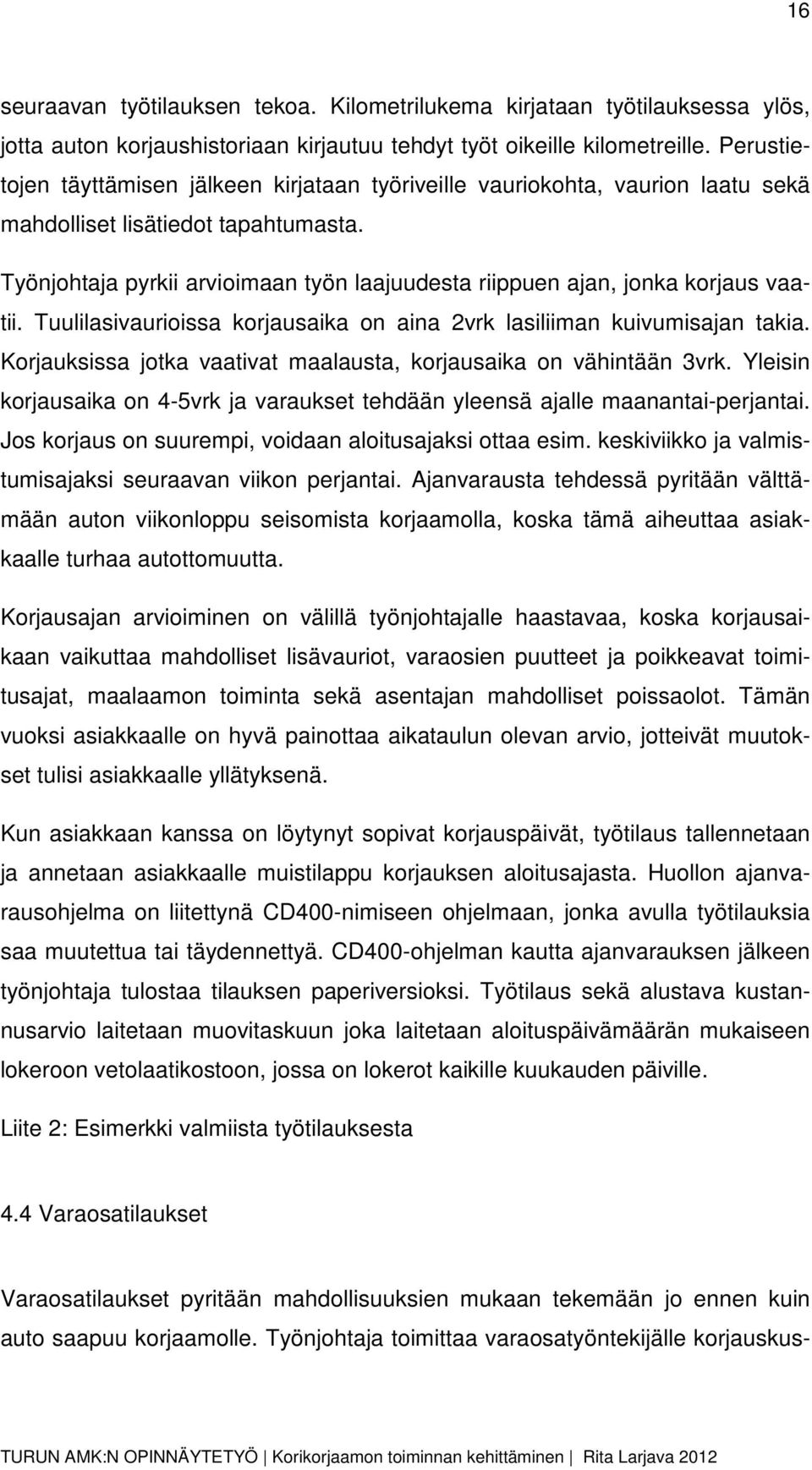 16

seuraavan työtilauksen tekoa. Kilometrilukema kirjataan työtilauksessa ylös, jotta auton korjaushistoriaan kirjautuu tehdyt työt oikeille kilometreille. Perustietojen täyttämisen jälkeen kirjataan työriveille vauriokohta, vaurion laatu sekä mahdolliset lisätiedot tapahtumasta.

Työnjohtaja pyrkii arvioimaan työn laajuudesta riippuen ajan, jonka korjaus vaatii. Tuulilasivaurioissa korjausaika on aina 2vrk lasiliiman kuivumisajan takia. Korjauksissa jotka vaativat maalausta, korjausaika on vähintään 3vrk. Yleisin korjausaika on 4-5vrk ja varaukset tehdään yleensä ajalle maanantai-perjantai. Jos korjaus on suurempi, voidaan aloitusajaksi ottaa esim. keskiviikko ja valmistumisajaksi seuraavan viikon perjantai. Ajanvarausta tehdessä pyritään välttämään auton viikonloppu seisomista korjaamolla, koska tämä aiheuttaa asiakkaalle turhaa autottomuutta.

Korjausajan arvioiminen on välillä työnjohtajalle haastavaa, koska korjausaikaan vaikuttaa mahdolliset lisävauriot, varaosien puutteet ja poikkeavat toimitusajat, maalaamon toiminta sekä asentajan mahdolliset poissaolot. Tämän vuoksi asiakkaalle on hyvä painottaa aikataulun olevan arvio, jotteivät muutokset tulisi asiakkaalle yllätyksenä.

Kun asiakkaan kanssa on löytynyt sopivat korjauspäivät, työtilaus tallennetaan ja annetaan asiakkaalle muistilappu korjauksen aloitusajasta. Huollon ajanvarausohjelma on liitettynä CD400-nimiseen ohjelmaan, jonka avulla työtilauksia saa muutettua tai täydennettyä. CD400-ohjelman kautta ajanvarauksen jälkeen työnjohtaja tulostaa tilauksen paperiversioksi. Työtilaus sekä alustava kustannusarvio laitetaan muovitaskuun joka laitetaan aloituspäivämäärän mukaiseen lokeroon vetolaatikostoon, jossa on lokerot kaikille kuukauden päiville.

Liite 2: Esimerkki valmiista työtilauksesta

4.4 Varaosatilaukset

Varaosatilaukset pyritään mahdollisuuksien mukaan tekemään jo ennen kuin auto saapuu korjaamolle. Työnjohtaja toimittaa varaosatyöntekijälle korjauskus-

TURUN AMK:N OPINNÄYTETYÖ | Korikorjaamon toiminnan kehittäminen | Rita Larjava 2012